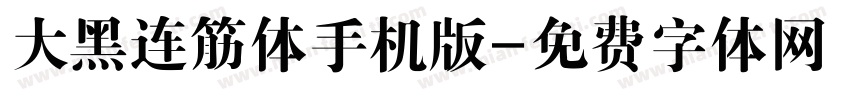 大黑连筋体手机版-免费字体网